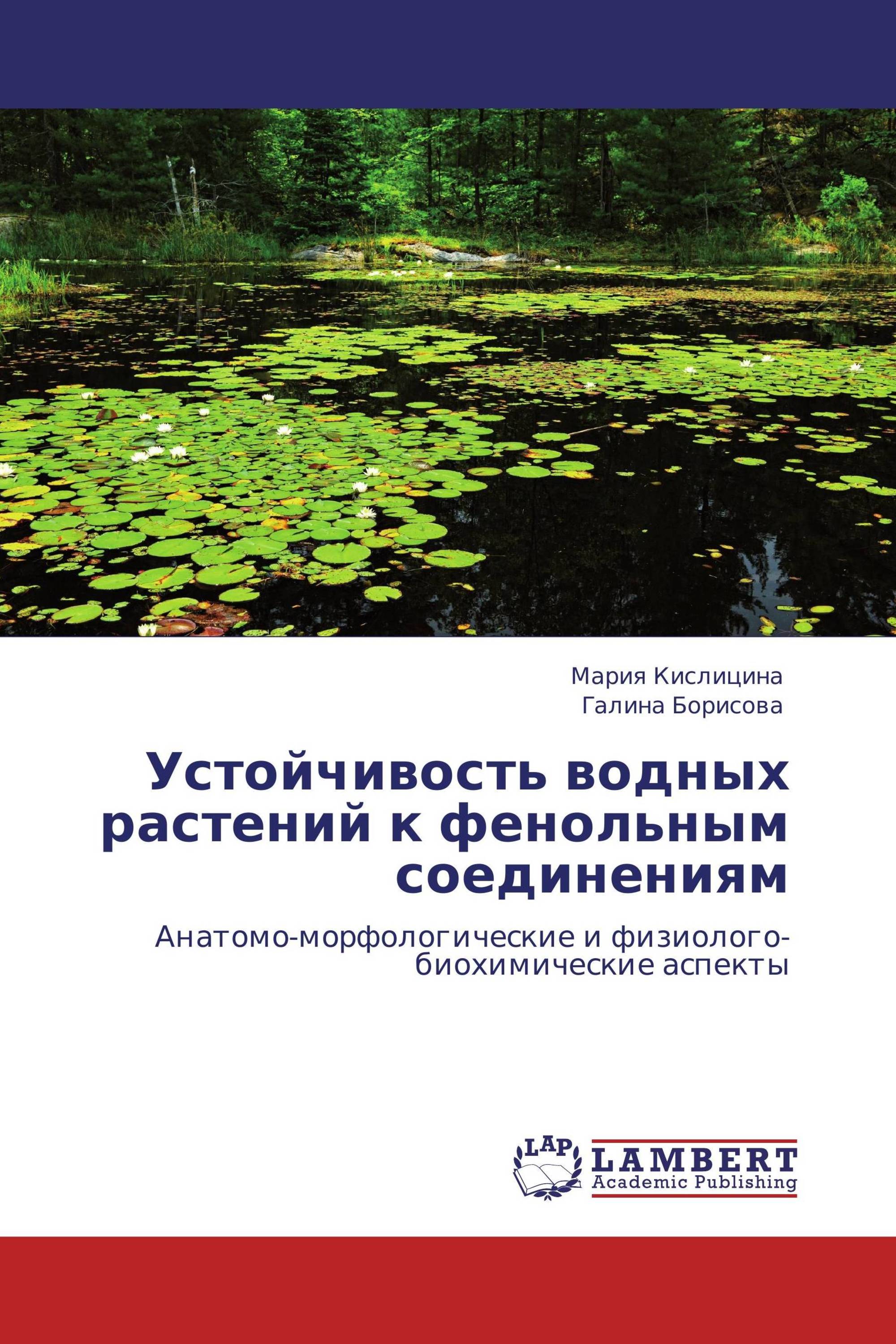 Мария Кислицина
Галина Борисова

Устойчивость водных растений к фенольным соединениям

Анатомо-морфологические и физиолого-биохимические аспекты

LAP
LAMBERT
Academic Publishing